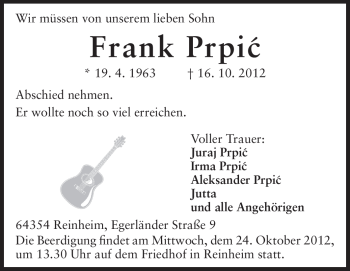 Wir müssen von unserem lieben Sohn

Frank Prpić

* 19. 4. 1963 † 16. 10. 2012

Abschied nehmen.
Er wollte noch so viel erreichen.

Voller Trauer:
Juraj Prpić
Irma Prpić
Aleksander Prpić
Jutta
und alle Angehörigen

64354 Reinheim, Egerländer Straße 9
Die Beerdigung findet am Mittwoch, dem 24. Oktober 2012, um 13.30 Uhr auf dem Friedhof in Reinheim statt.